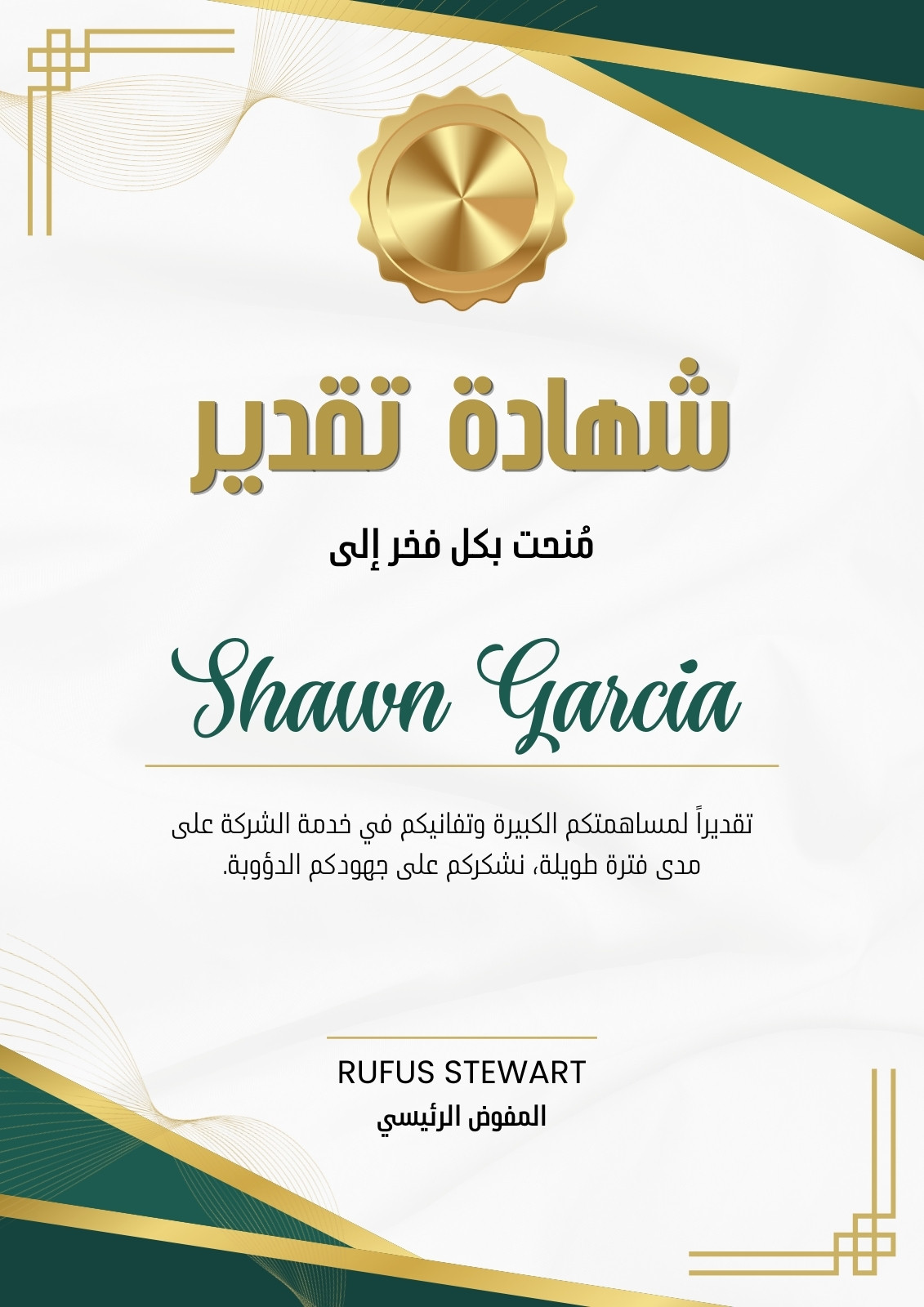 شهادة تقدير

مُنحت بكل فخر إلى

Shawn Garcia

تقديراً لمساهمتكم الكبيرة وتفانيكم في خدمة الشركة على مدى فترة طويلة، نشكركم على جهودكم الدؤوبة.

RUFUS STEWART
المفوض الرئيسي